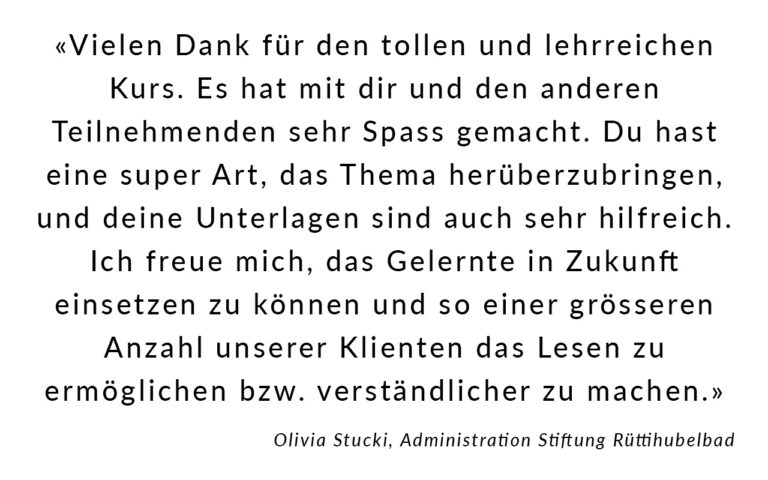 «Vielen Dank für den tollen und lehrreichen Kurs. Es hat mit dir und den anderen Teilnehmenden sehr Spass gemacht. Du hast eine super Art, das Thema herüberzubringen, und deine Unterlagen sind auch sehr hilfreich. Ich freue mich, das Gelernte in Zukunft einsetzen zu können und so einer grösseren Anzahl unserer Klienten das Lesen zu ermöglichen bzw. verständlicher zu machen.»

Olivia Stucki, Administration Stiftung Rüttihubelbad